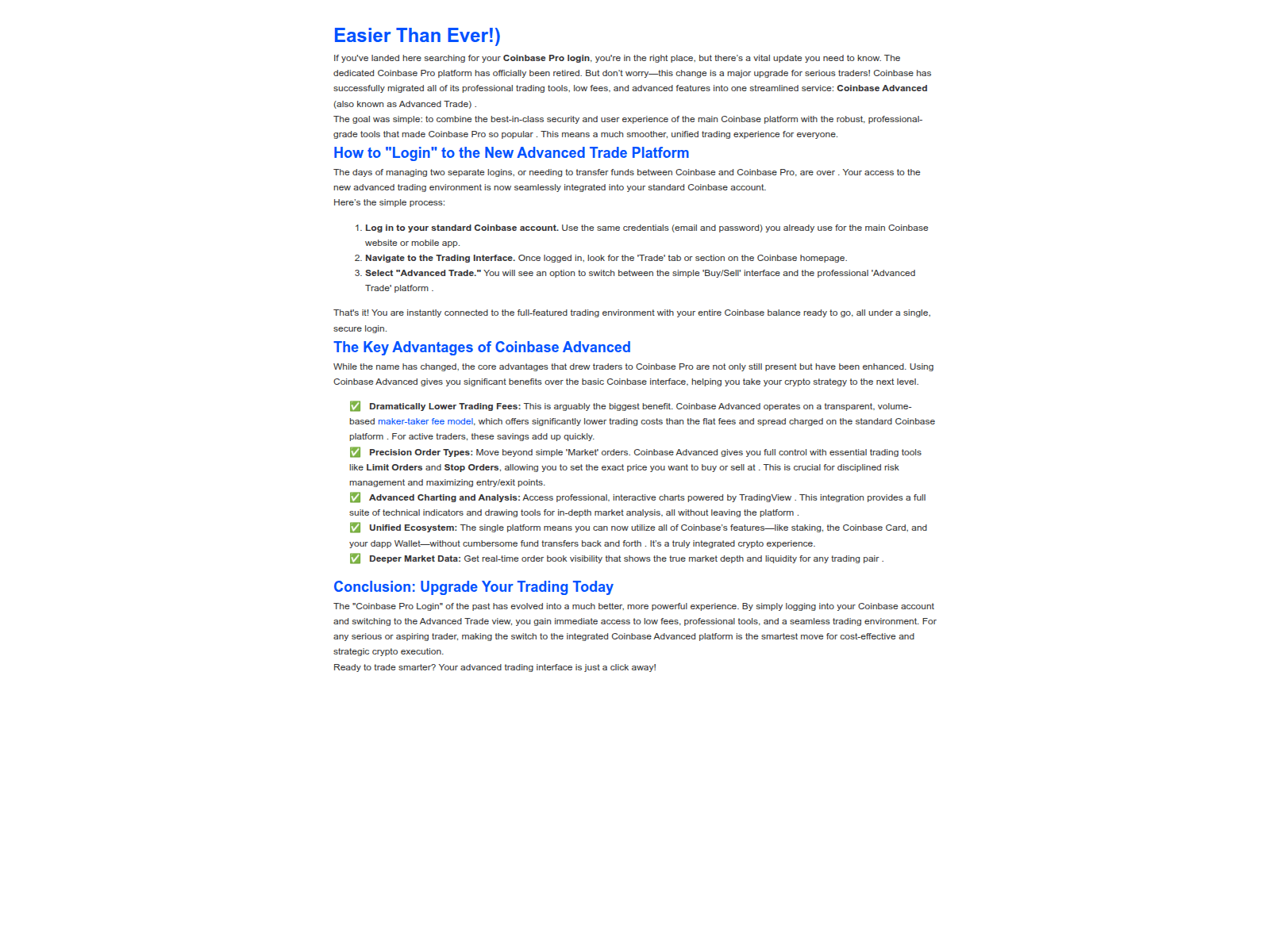 Easier Than Ever!)

If you've landed here searching for your Coinbase Pro login, you're in the right place, but there's a vital update you need to know. The dedicated Coinbase Pro platform has officially been retired. But don't worry—this change is a major upgrade for serious traders! Coinbase has successfully migrated all of its professional trading tools, low fees, and advanced features into one streamlined service: Coinbase Advanced (also known as Advanced Trade) .

The goal was simple: to combine the best-in-class security and user experience of the main Coinbase platform with the robust, professional-grade tools that made Coinbase Pro so popular . This means a much smoother, unified trading experience for everyone.

How to "Login" to the New Advanced Trade Platform

The days of managing two separate logins, or needing to transfer funds between Coinbase and Coinbase Pro, are over . Your access to the new advanced trading environment is now seamlessly integrated into your standard Coinbase account.

Here's the simple process:

1. Log in to your standard Coinbase account. Use the same credentials (email and password) you already use for the main Coinbase website or mobile app.
2. Navigate to the Trading Interface. Once logged in, look for the 'Trade' tab or section on the Coinbase homepage.
3. Select "Advanced Trade." You will see an option to switch between the simple 'Buy/Sell' interface and the professional 'Advanced Trade' platform .

That's it! You are instantly connected to the full-featured trading environment with your entire Coinbase balance ready to go, all under a single, secure login.

The Key Advantages of Coinbase Advanced

While the name has changed, the core advantages that drew traders to Coinbase Pro are not only still present but have been enhanced. Using Coinbase Advanced gives you significant benefits over the basic Coinbase interface, helping you take your crypto strategy to the next level.

✅ Dramatically Lower Trading Fees: This is arguably the biggest benefit. Coinbase Advanced operates on a transparent, volume-based maker-taker fee model, which offers significantly lower trading costs than the flat fees and spread charged on the standard Coinbase platform . For active traders, these savings add up quickly.
✅ Precision Order Types: Move beyond simple 'Market' orders. Coinbase Advanced gives you full control with essential trading tools like Limit Orders and Stop Orders, allowing you to set the exact price you want to buy or sell at . This is crucial for disciplined risk management and maximizing entry/exit points.
✅ Advanced Charting and Analysis: Access professional, interactive charts powered by TradingView . This integration provides a full suite of technical indicators and drawing tools for in-depth market analysis, all without leaving the platform .
✅ Unified Ecosystem: The single platform means you can now utilize all of Coinbase's features—like staking, the Coinbase Card, and your dapp Wallet—without cumbersome fund transfers back and forth . It's a truly integrated crypto experience.
✅ Deeper Market Data: Get real-time order book visibility that shows the true market depth and liquidity for any trading pair .

Conclusion: Upgrade Your Trading Today

The "Coinbase Pro Login" of the past has evolved into a much better, more powerful experience. By simply logging into your Coinbase account and switching to the Advanced Trade view, you gain immediate access to low fees, professional tools, and a seamless trading environment. For any serious or aspiring trader, making the switch to the integrated Coinbase Advanced platform is the smartest move for cost-effective and strategic crypto execution.

Ready to trade smarter? Your advanced trading interface is just a click away!